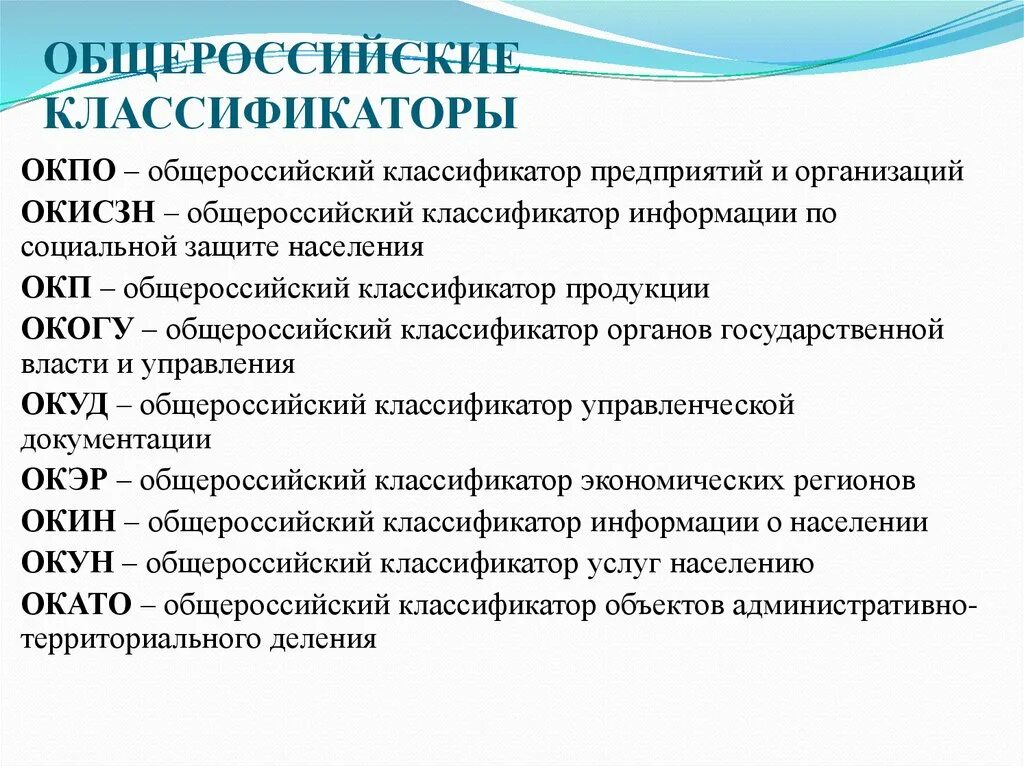 ОБЩЕРОССИЙСКИЕ КЛАССИФИКАТОРЫ

ОКПО – общероссийский классификатор предприятий и организаций

ОКИСЗН – общероссийский классификатор информации по социальной защите населения

ОКП – общероссийский классификатор продукции

ОКОГУ – общероссийский классификатор органов государственной власти и управления

ОКУД – общероссийский классификатор управленческой документации

ОКЭР – общероссийский классификатор экономических регионов

ОКИН – общероссийский классификатор информации о населении

ОКУН – общероссийский классификатор услуг населению

ОКАТО – общероссийский классификатор объектов административно-территориального деления